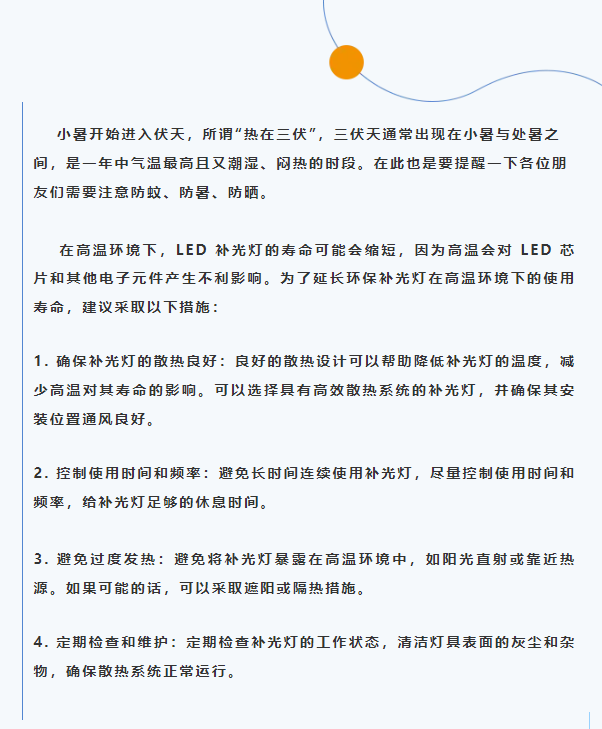 小暑开始进入伏天，所谓“热在三伏”，三伏天通常出现在小暑与处暑之间，是一年中气温最高且又潮湿、闷热的时段。在此也是要提醒一下各位朋友们需要注意防蚊、防暑、防晒。

在高温环境下，LED 补光灯的寿命可能会缩短，因为高温会对 LED 芯片和其他电子元件产生不利影响。为了延长环保补光灯在高温环境下的使用寿命，建议采取以下措施：

1. 确保补光灯的散热良好：良好的散热设计可以帮助降低补光灯的温度，减少高温对其寿命的影响。可以选择具有高效散热系统的补光灯，并确保其安装位置通风良好。

2. 控制使用时间和频率：避免长时间连续使用补光灯，尽量控制使用时间和频率，给补光灯足够的休息时间。

3. 避免过度发热：避免将补光灯暴露在高温环境中，如阳光直射或靠近热源。如果可能的话，可以采取遮阳或隔热措施。

4. 定期检查和维护：定期检查补光灯的工作状态，清洁灯具表面的灰尘和杂物，确保散热系统正常运行。